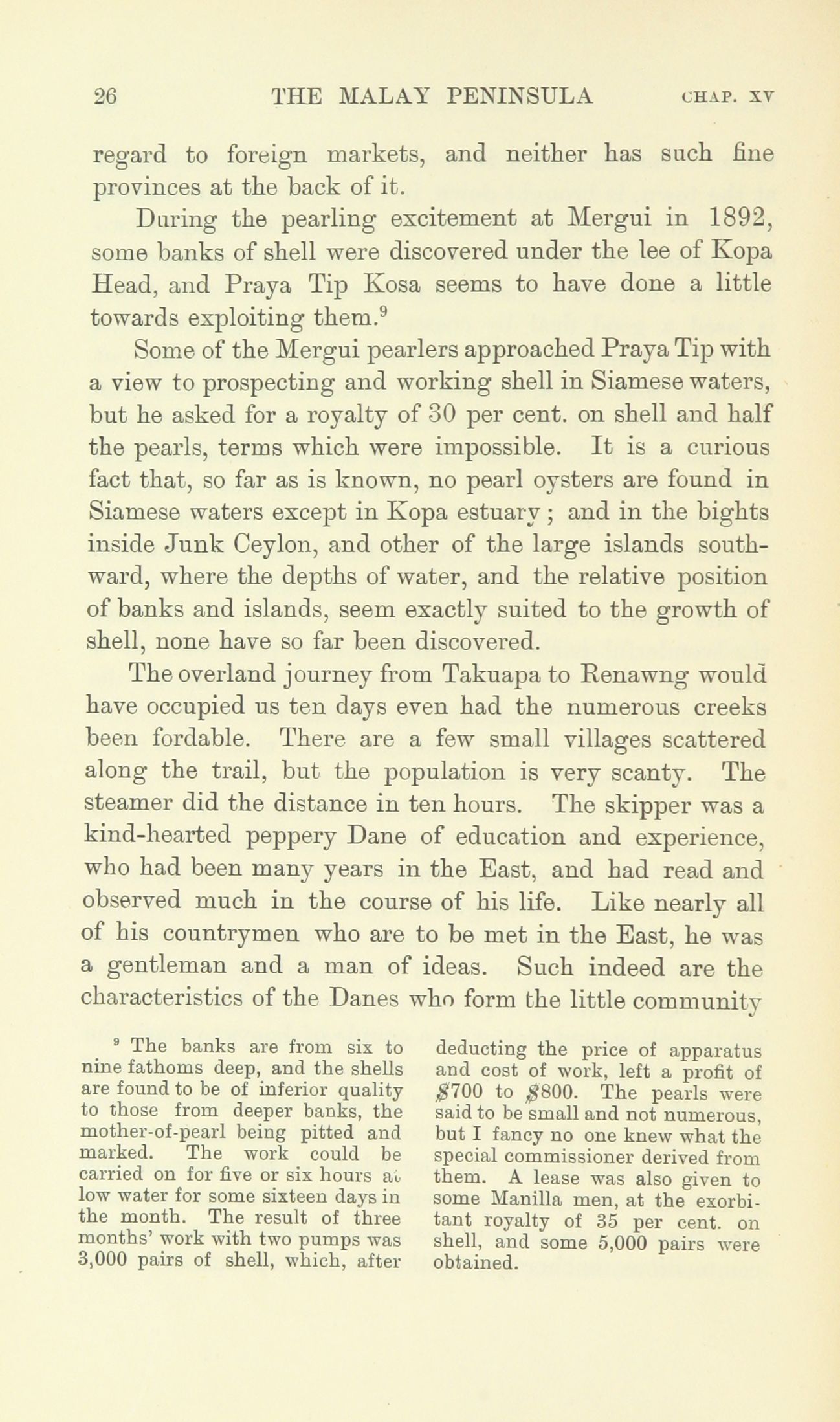 26 THE MALAY PENINSULA CHAP. XV

regard to foreign markets, and neither has such fine provinces at the back of it.

During the pearling excitement at Mergui in 1892, some banks of shell were discovered under the lee of Kopa Head, and Praya Tip Kosa seems to have done a little towards exploiting them.$^9$

Some of the Mergui pearlers approached Praya Tip with a view to prospecting and working shell in Siamese waters, but he asked for a royalty of 30 per cent. on shell and half the pearls, terms which were impossible. It is a curious fact that, so far as is known, no pearl oysters are found in Siamese waters except in Kopa estuary; and in the bights inside Junk Ceylon, and other of the large islands southward, where the depths of water, and the relative position of banks and islands, seem exactly suited to the growth of shell, none have so far been discovered.

The overland journey from Takuapa to Renawng would have occupied us ten days even had the numerous creeks been fordable. There are a few small villages scattered along the trail, but the population is very scanty. The steamer did the distance in ten hours. The skipper was a kind-hearted peppery Dane of education and experience, who had been many years in the East, and had read and observed much in the course of his life. Like nearly all of his countrymen who are to be met in the East, he was a gentleman and a man of ideas. Such indeed are the characteristics of the Danes who form the little community

$^9$ The banks are from six to nine fathoms deep, and the shells are found to be of inferior quality to those from deeper banks, the mother-of-pearl being pitted and marked. The work could be carried on for five or six hours at low water for some sixteen days in the month. The result of three months' work with two pumps was 3,000 pairs of shell, which, after deducting the price of apparatus and cost of work, left a profit of $700 to $800. The pearls were said to be small and not numerous, but I fancy no one knew what the special commissioner derived from them. A lease was also given to some Manilla men, at the exorbitant royalty of 35 per cent. on shell, and some 5,000 pairs were obtained.